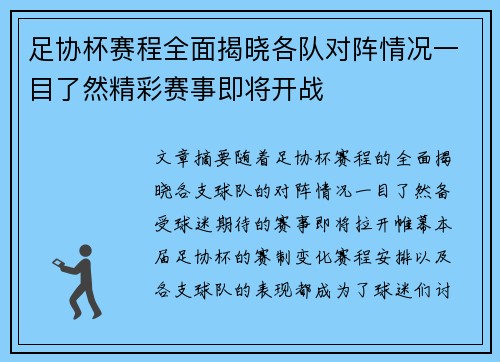 足协杯赛程全面揭晓各队对阵情况一目了然精彩赛事即将开战

文章摘要随着足协杯赛程的全面揭晓各支球队的对阵情况一目了然备受球迷期待的赛事即将拉开帷幕本届足协杯的赛制变化赛程安排以及各支球队的表现都成为了球迷们讨